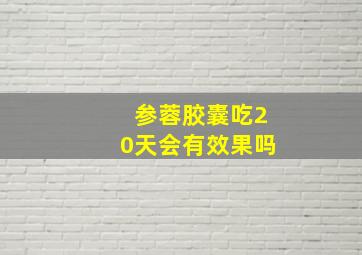 参蓉胶囊吃20天会有效果吗